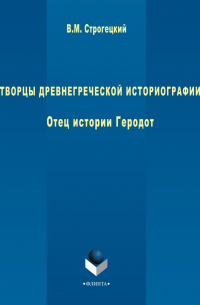 В.М. Строгецкий

ТВОРЦЫ ДРЕВНЕГРЕЧЕСКОЙ ИСТОРИОГРАФИИ

Отец истории Геродот

•ФЛИНТА•